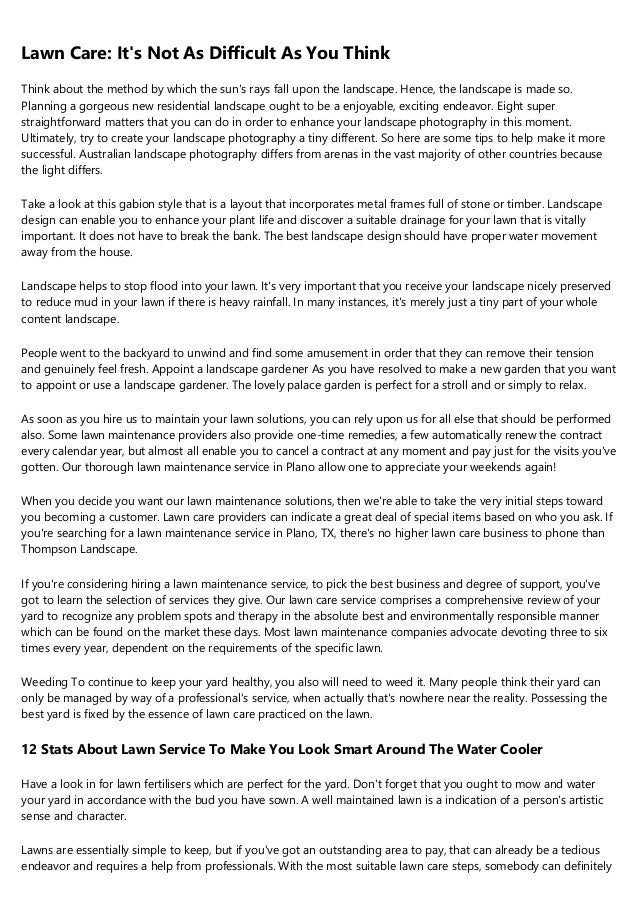 Lawn Care: It's Not As Difficult As You Think

Think about the method by which the sun's rays fall upon the landscape. Hence, the landscape is made so. Planning a gorgeous new residential landscape ought to be a enjoyable, exciting endeavor. Eight super straightforward matters that you can do in order to enhance your landscape photography in this moment. Ultimately, try to create your landscape photography a tiny different. So here are some tips to help make it more successful. Australian landscape photography differs from arenas in the vast majority of other countries because the light differs.

Take a look at this gabion style that is a layout that incorporates metal frames full of stone or timber. Landscape design can enable you to enhance your plant life and discover a suitable drainage for your lawn that is vitally important. It does not have to break the bank. The best landscape design should have proper water movement away from the house.

Landscape helps to stop flood into your lawn. It's very important that you receive your landscape nicely preserved to reduce mud in your lawn if there is heavy rainfall. In many instances, it's merely just a tiny part of your whole content landscape.

People went to the backyard to unwind and find some amusement in order that they can remove their tension and genuinely feel fresh. Appoint a landscape gardener As you have resolved to make a new garden that you want to appoint or use a landscape gardener. The lovely palace garden is perfect for a stroll and or simply to relax.

As soon as you hire us to maintain your lawn solutions, you can rely upon us for all else that should be performed also. Some lawn maintenance providers also provide one-time remedies, a few automatically renew the contract every calendar year, but almost all enable you to cancel a contract at any moment and pay just for the visits you've gotten. Our thorough lawn maintenance service in Plano allow one to appreciate your weekends again!

When you decide you want our lawn maintenance solutions, then we're able to take the very initial steps toward you becoming a customer. Lawn care providers can indicate a great deal of special items based on who you ask. If you're searching for a lawn maintenance service in Plano, TX, there's no higher lawn care business to phone than Thompson Landscape.

If you're considering hiring a lawn maintenance service, to pick the best business and degree of support, you've got to learn the selection of services they give. Our lawn care service comprises a comprehensive review of your yard to recognize any problem spots and therapy in the absolute best and environmentally responsible manner which can be found on the market these days. Most lawn maintenance companies advocate devoting three to six times every year, dependent on the requirements of the specific lawn.

Weeding To continue to keep your yard healthy, you also will need to weed it. Many people think their yard can only be managed by way of a professional's service, when actually that's nowhere near the reality. Possessing the best yard is fixed by the essence of lawn care practiced on the lawn.

12 Stats About Lawn Service To Make You Look Smart Around The Water Cooler

Have a look in for lawn fertilisers which are perfect for the yard. Don't forget that you ought to mow and water your yard in accordance with the bud you have sown. A well maintained lawn is a indication of a person's artistic sense and character.

Lawns are essentially simple to keep, but if you've got an outstanding area to pay, that can already be a tedious endeavor and requires a help from professionals. With the most suitable lawn care steps, somebody can definitely